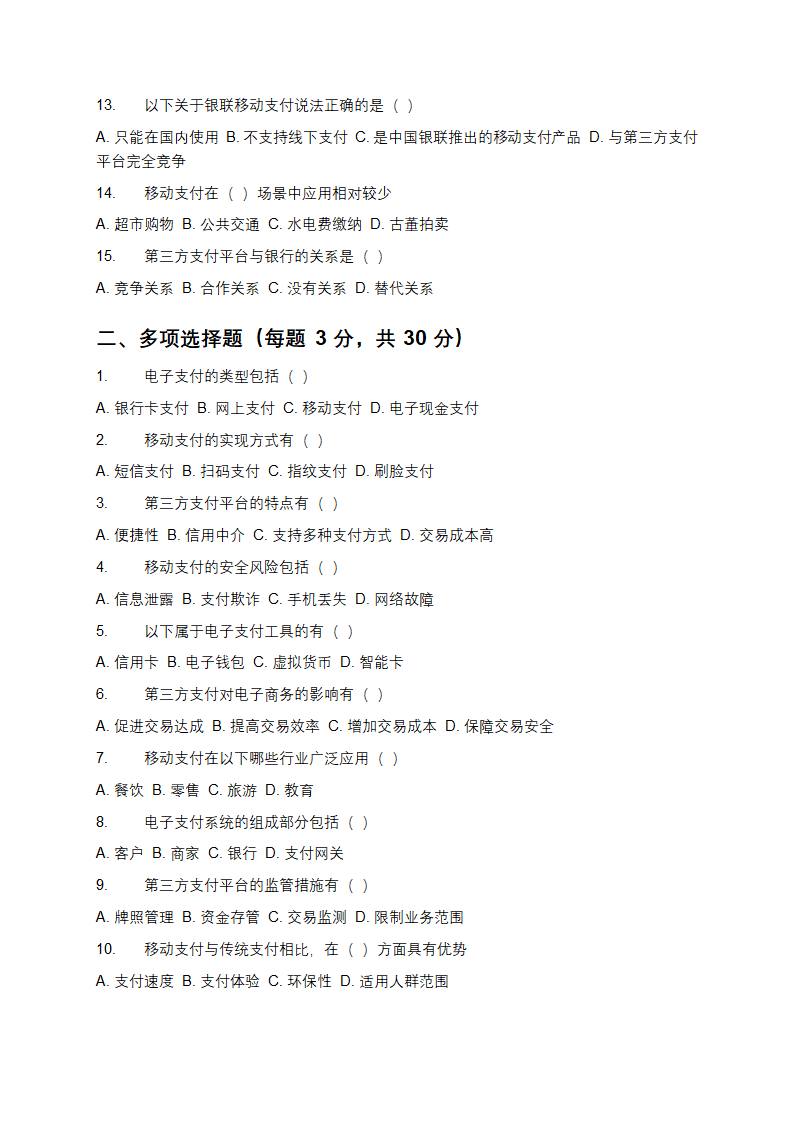 13. 以下关于银联移动支付说法正确的是（ ）

A. 只能在国内使用 B. 不支持线下支付 C. 是中国银联推出的移动支付产品 D. 与第三方支付平台完全竞争

14. 移动支付在（ ）场景中应用相对较少

A. 超市购物 B. 公共交通 C. 水电费缴纳 D. 古董拍卖

15. 第三方支付平台与银行的关系是（ ）

A. 竞争关系 B. 合作关系 C. 没有关系 D. 替代关系

二、多项选择题（每题 3 分，共 30 分）

1. 电子支付的类型包括（ ）

A. 银行卡支付 B. 网上支付 C. 移动支付 D. 电子现金支付

2. 移动支付的实现方式有（ ）

A. 短信支付 B. 扫码支付 C. 指纹支付 D. 刷脸支付

3. 第三方支付平台的特点有（ ）

A. 便捷性 B. 信用中介 C. 支持多种支付方式 D. 交易成本高

4. 移动支付的安全风险包括（ ）

A. 信息泄露 B. 支付欺诈 C. 手机丢失 D. 网络故障

5. 以下属于电子支付工具的有（ ）

A. 信用卡 B. 电子钱包 C. 虚拟货币 D. 智能卡

6. 第三方支付对电子商务的影响有（ ）

A. 促进交易达成 B. 提高交易效率 C. 增加交易成本 D. 保障交易安全

7. 移动支付在以下哪些行业广泛应用（ ）

A. 餐饮 B. 零售 C. 旅游 D. 教育

8. 电子支付系统的组成部分包括（ ）

A. 客户 B. 商家 C. 银行 D. 支付网关

9. 第三方支付平台的监管措施有（ ）

A. 牌照管理 B. 资金存管 C. 交易监测 D. 限制业务范围

10. 移动支付与传统支付相比，在（ ）方面具有优势

A. 支付速度 B. 支付体验 C. 环保性 D. 适用人群范围